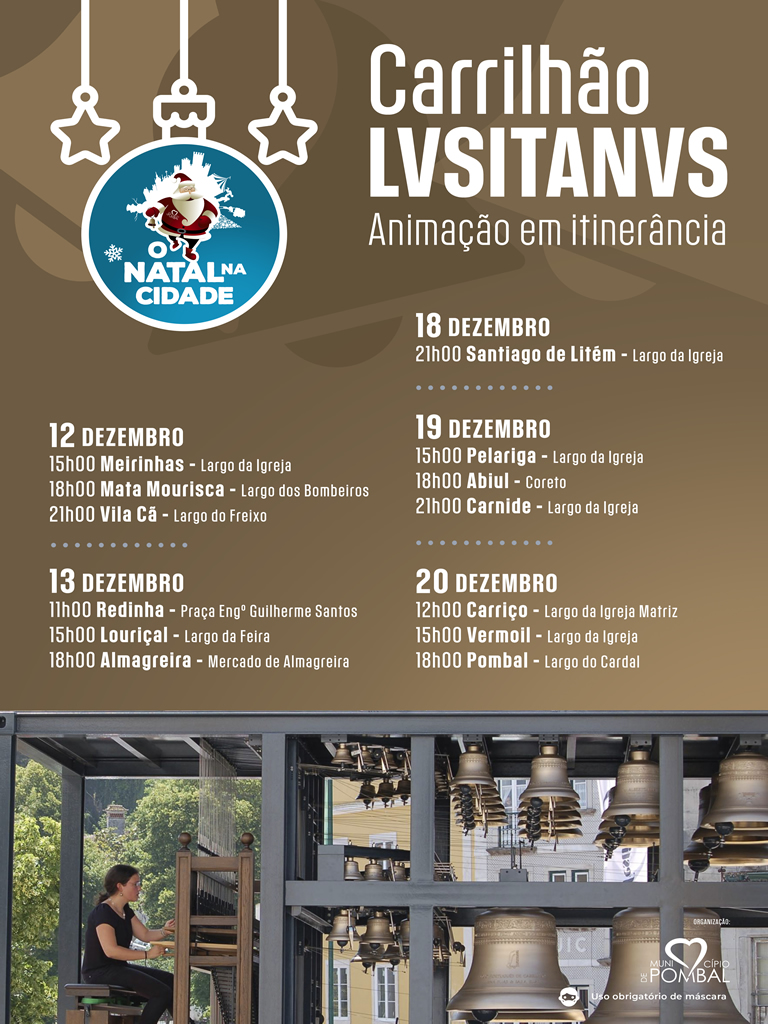 O NATAL NA CIDADE

Carrilhão
LVSITANVS
Animação em itinerância

12 DEZEMBRO
15h00 Meirinhas - Largo da Igreja
18h00 Mata Mourisca - Largo dos Bombeiros
21h00 Vila Cã - Largo do Freixo

13 DEZEMBRO
11h00 Redinha - Praça Engº Guilherme Santos
15h00 Louriçal - Largo da Feira
18h00 Almagreira - Mercado de Almagreira

18 DEZEMBRO
21h00 Santiago de Litém - Largo da Igreja

19 DEZEMBRO
15h00 Pelariga - Largo da Igreja
18h00 Abiul - Coreto
21h00 Carnide - Largo da Igreja

20 DEZEMBRO
12h00 Carriço - Largo da Igreja Matriz
15h00 Vermoil - Largo da Igreja
18h00 Pombal - Largo do Cardal

ORGANIZAÇÃO:
MUNICÍPIO DE POMBAL

Uso obrigatório de máscara